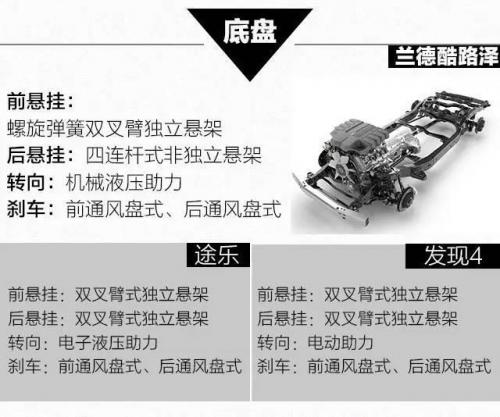 底盘

兰德酷路泽

前悬挂:
螺旋弹簧双叉臂独立悬架
后悬挂:四连杆式非独立悬架
转向:机械液压助力
刹车:前通风盘式、后通风盘式

途乐

前悬挂:双叉臂式独立悬架
后悬挂:双叉臂式独立悬架
转向:电子液压助力
刹车:前通风盘式、后通风盘式

发现4

前悬挂:双叉臂式独立悬架
后悬挂:双叉臂式独立悬架
转向:电动助力
刹车:前通风盘式、后通风盘式